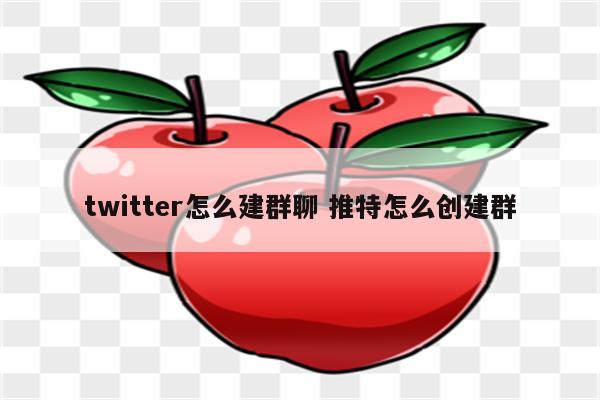 twitter怎么建群聊 推特怎么创建群